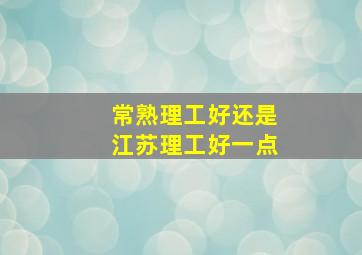 常熟理工好还是
江苏理工好一点